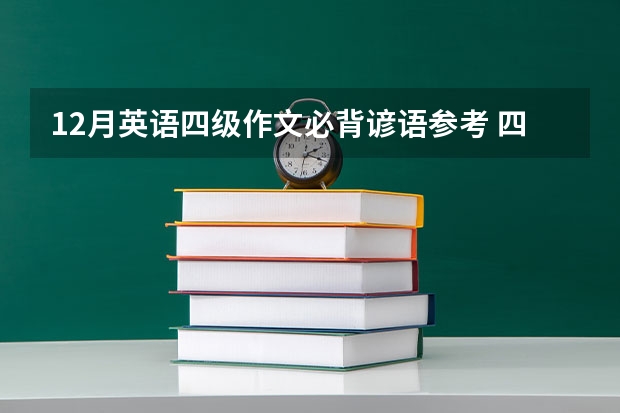 12月英语四级作文必背谚语参考 四